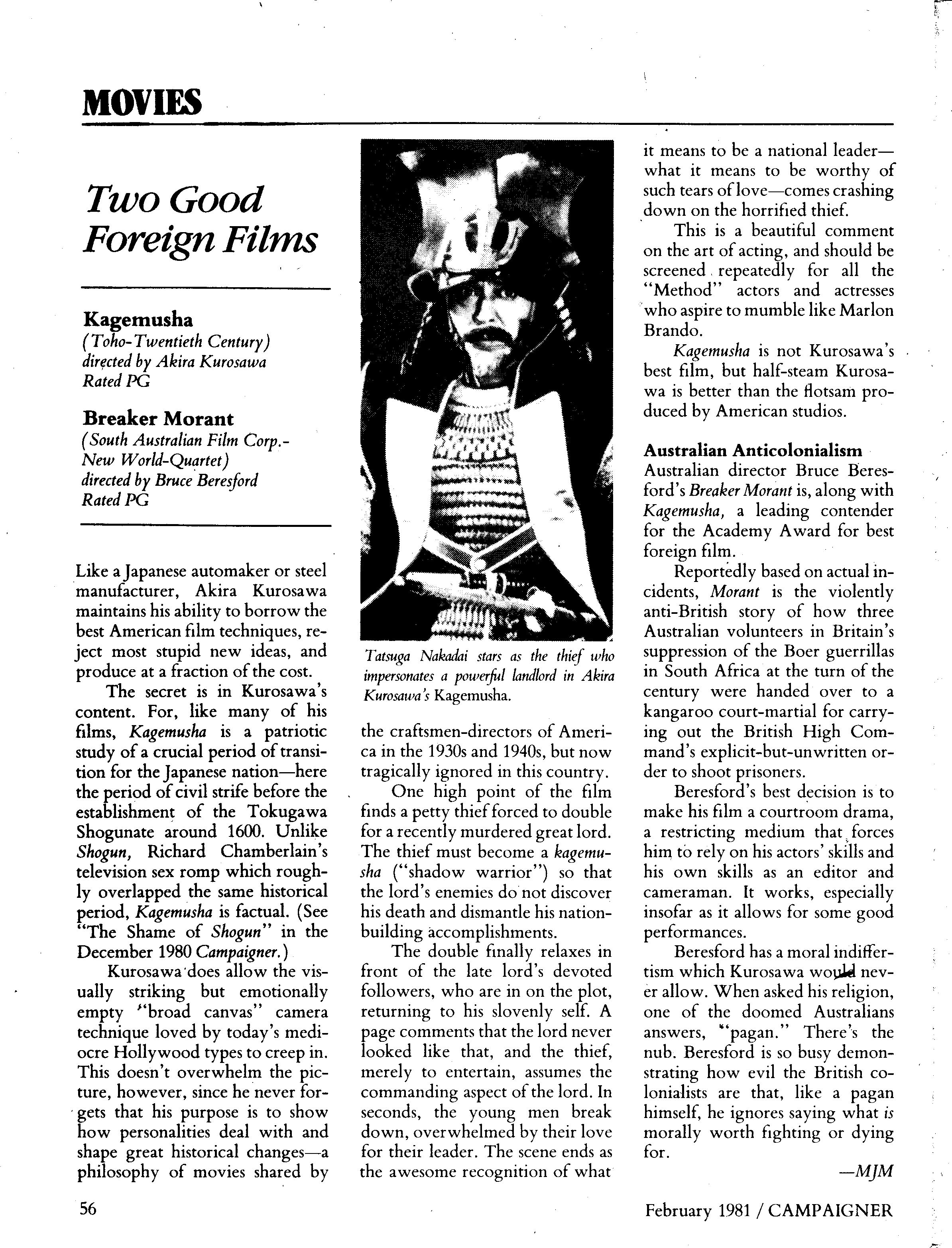 MOVIES

Two Good Foreign Films

Kagemusha
(Toho-Twentieth Century)
directed by Akira Kurosawa
Rated PG

Breaker Morant
(South Australian Film Corp.-New World-Quartet)
directed by Bruce Beresford
Rated PG

Like a Japanese automaker or steel manufacturer, Akira Kurosawa maintains his ability to borrow the best American film techniques, reject most stupid new ideas, and produce at a fraction of the cost.

The secret is in Kurosawa's content. For, like many of his films, Kagemusha is a patriotic study of a crucial period of transition for the Japanese nation—here the period of civil strife before the establishment of the Tokugawa Shogunate around 1600. Unlike Shogun, Richard Chamberlain's television sex romp which roughly overlapped the same historical period, Kagemusha is factual. (See "The Shame of Shogun" in the December 1980 Campaigner.)

Kurosawa does allow the visually striking but emotionally empty "broad canvas" camera technique loved by today's mediocre Hollywood types to creep in. This doesn't overwhelm the picture, however, since he never forgets that his purpose is to show how personalities deal with and shape great historical changes—a philosophy of movies shared by

Tatsuga Nakadai stars as the thief who impersonates a powerful landlord in Akira Kurosawa's Kagemusha.

the craftsmen-directors of America in the 1930s and 1940s, but now tragically ignored in this country.

One high point of the film finds a petty thief forced to double for a recently murdered great lord. The thief must become a kagemusha ("shadow warrior") so that the lord's enemies do not discover his death and dismantle his nation-building accomplishments.

The double finally relaxes in front of the late lord's devoted followers, who are in on the plot, returning to his slovenly self. A page comments that the lord never looked like that, and the thief, merely to entertain, assumes the commanding aspect of the lord. In seconds, the young men break down, overwhelmed by their love for their leader. The scene ends as the awesome recognition of what it means to be a national leader—what it means to be worthy of such tears of love—comes crashing down on the horrified thief.

This is a beautiful comment on the art of acting, and should be screened repeatedly for all the "Method" actors and actresses who aspire to mumble like Marlon Brando.

Kagemusha is not Kurosawa's best film, but half-steam Kurosawa is better than the flotsam produced by American studios.

Australian Anticolonialism
Australian director Bruce Beresford's Breaker Morant is, along with Kagemusha, a leading contender for the Academy Award for best foreign film.

Reportedly based on actual incidents, Morant is the violently anti-British story of how three Australian volunteers in Britain's suppression of the Boer guerrillas in South Africa at the turn of the century were handed over to a kangaroo court-martial for carrying out the British High Command's explicit-but-unwritten order to shoot prisoners.

Beresford's best decision is to make his film a courtroom drama, a restricting medium that forces him to rely on his actors' skills and his own skills as an editor and cameraman. It works, especially insofar as it allows for some good performances.

Beresford has a moral indiffertism which Kurosawa would never allow. When asked his religion, one of the doomed Australians answers, "pagan." There's the nub. Beresford is so busy demonstrating how evil the British colonialists are that, like a pagan himself, he ignores saying what is morally worth fighting or dying for.

—MJM

56

February 1981 / CAMPAIGNER